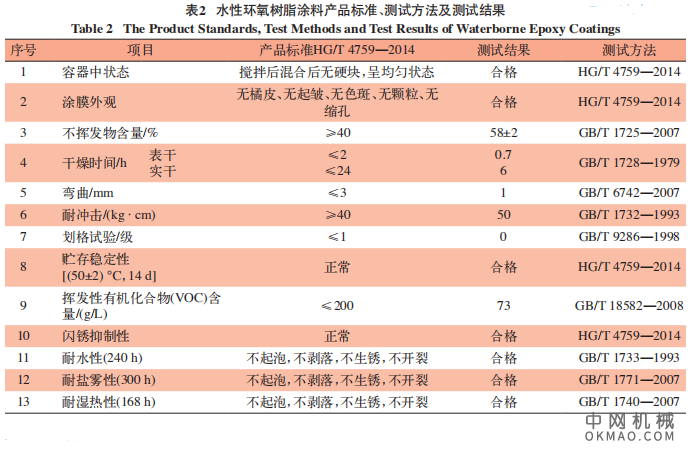 表2　水性环氧树脂涂料产品标准、测试方法及测试结果
Table 2　The Product Standards, Test Methods and Test Results of Waterborne Epoxy Coatings

| 序号 | 项目 | 产品标准HG/T 4759—2014 | 测试结果 | 测试方法 |
|---|---|---|---|---|
| 1 | 容器中状态 | 搅拌后混合后无硬块，呈均匀状态 | 合格 | HG/T 4759—2014 |
| 2 | 涂膜外观 | 无橘皮、无起皱、无色斑、无颗粒、无缩孔 | 合格 | HG/T 4759—2014 |
| 3 | 不挥发物含量/% | ≥40 | 58±2 | GB/T 1725—2007 |
| 4 | 干燥时间/h 表干 实干 | ≤2 ≤24 | 0.7 6 | GB/T 1728—1979 |
| 5 | 弯曲/mm | ≤3 | 1 | GB/T 6742—2007 |
| 6 | 耐冲击/(kg · cm) | ≥40 | 50 | GB/T 1732—1993 |
| 7 | 划格试验/级 | ≤1 | 0 | GB/T 9286—1998 |
| 8 | 贮存稳定性 [(50±2) °C, 14 d] | 正常 | 合格 | HG/T 4759—2014 |
| 9 | 挥发性有机化合物(VOC)含量/(g/L) | ≤200 | 73 | GB/T 18582—2008 |
| 10 | 闪锈抑制性 | 正常 | 合格 | HG/T 4759—2014 |
| 11 | 耐水性(240 h) | 不起泡，不剥落，不生锈，不开裂 | 合格 | GB/T 1733—1993 |
| 12 | 耐盐雾性(300 h) | 不起泡，不剥落，不生锈，不开裂 | 合格 | GB/T 1771—2007 |
| 13 | 耐湿热性(168 h) | 不起泡，不剥落，不生锈，不开裂 | 合格 | GB/T 1740—2007 |

中网机械
OKMAO.COM